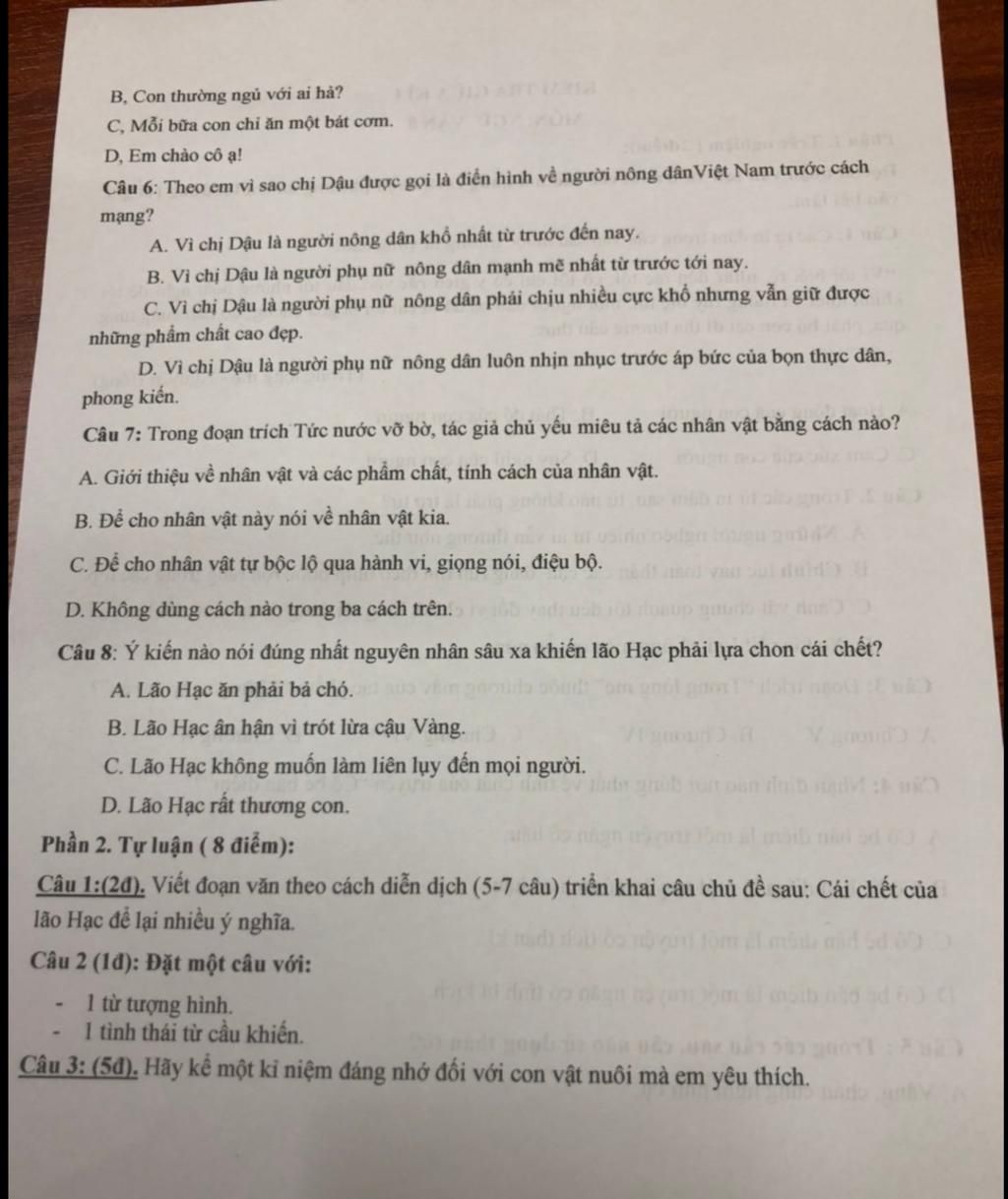 B, Con thường ngủ với ai hả?

C, Mỗi bữa con chỉ ăn một bát cơm.

D, Em chào cô ạ!

Câu 6: Theo em vì sao chị Dậu được gọi là điển hình về người nông dânViệt Nam trước cách mạng?

A. Vì chị Dậu là người nông dân khổ nhất từ trước đến nay.

B. Vì chị Dậu là người phụ nữ nông dân mạnh mẽ nhất từ trước tới nay.

C. Vì chị Dậu là người phụ nữ nông dân phải chịu nhiều cực khổ nhưng vẫn giữ được những phẩm chất cao đẹp.

D. Vì chị Dậu là người phụ nữ nông dân luôn nhịn nhục trước áp bức của bọn thực dân, phong kiến.

Câu 7: Trong đoạn trích Tức nước vỡ bờ, tác giả chủ yếu miêu tả các nhân vật bằng cách nào?

A. Giới thiệu về nhân vật và các phẩm chất, tính cách của nhân vật.

B. Để cho nhân vật này nói về nhân vật kia.

C. Để cho nhân vật tự bộc lộ qua hành vi, giọng nói, điệu bộ.

D. Không dùng cách nào trong ba cách trên.

Câu 8: Ý kiến nào nói đúng nhất nguyên nhân sâu xa khiến lão Hạc phải lựa chon cái chết?

A. Lão Hạc ăn phải bả chó.

B. Lão Hạc ân hận vì trót lừa cậu Vàng.

C. Lão Hạc không muốn làm liên lụy đến mọi người.

D. Lão Hạc rất thương con.

Phần 2. Tự luận ( 8 điểm):

Câu 1:(2đ). Viết đoạn văn theo cách diễn dịch (5-7 câu) triển khai câu chủ đề sau: Cái chết của lão Hạc để lại nhiều ý nghĩa.

Câu 2 (1đ): Đặt một câu với:

- 1 từ tượng hình.
- 1 tình thái từ cầu khiến.

Câu 3: (5đ). Hãy kể một kỉ niệm đáng nhớ đối với con vật nuôi mà em yêu thích.